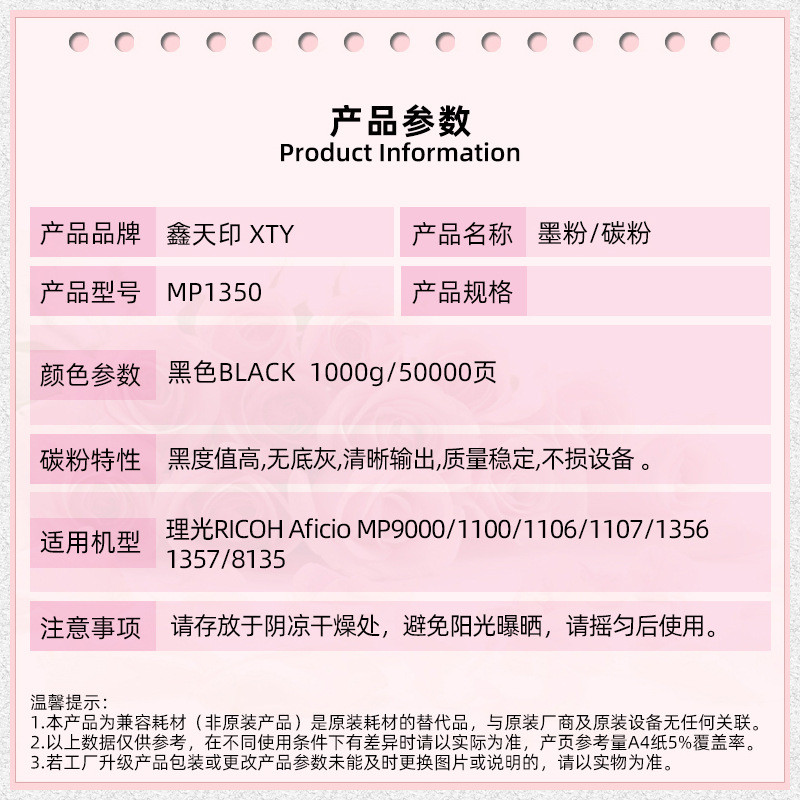 产品参数
Product Information

| 产品品牌 | 鑫天印 XTY | 产品名称 | 墨粉/碳粉 |
|---|---|---|---|
| 产品型号 | MP1350 | 产品规格 | |

| 颜色参数 | 黑色BLACK 1000g/50000页 |
|---|---|
| 碳粉特性 | 黑度值高,无底灰,清晰输出,质量稳定,不损设备 。 |
| 适用机型 | 理光RICOH Aficio MP9000/1100/1106/1107/1356 1357/8135 |
| 注意事项 | 请存放于阴凉干燥处，避免阳光曝晒，请摇匀后使用。 |

温馨提示：
1.本产品为兼容耗材（非原装产品）是原装耗材的替代品，与原装厂商及原装设备无任何关联。
2.以上数据仅供参考，在不同使用条件下有差异时请以实际为准，产页参考量A4纸5%覆盖率。
3.若工厂升级产品包装或更改产品参数未能及时更换图片或说明的，请以实物为准。